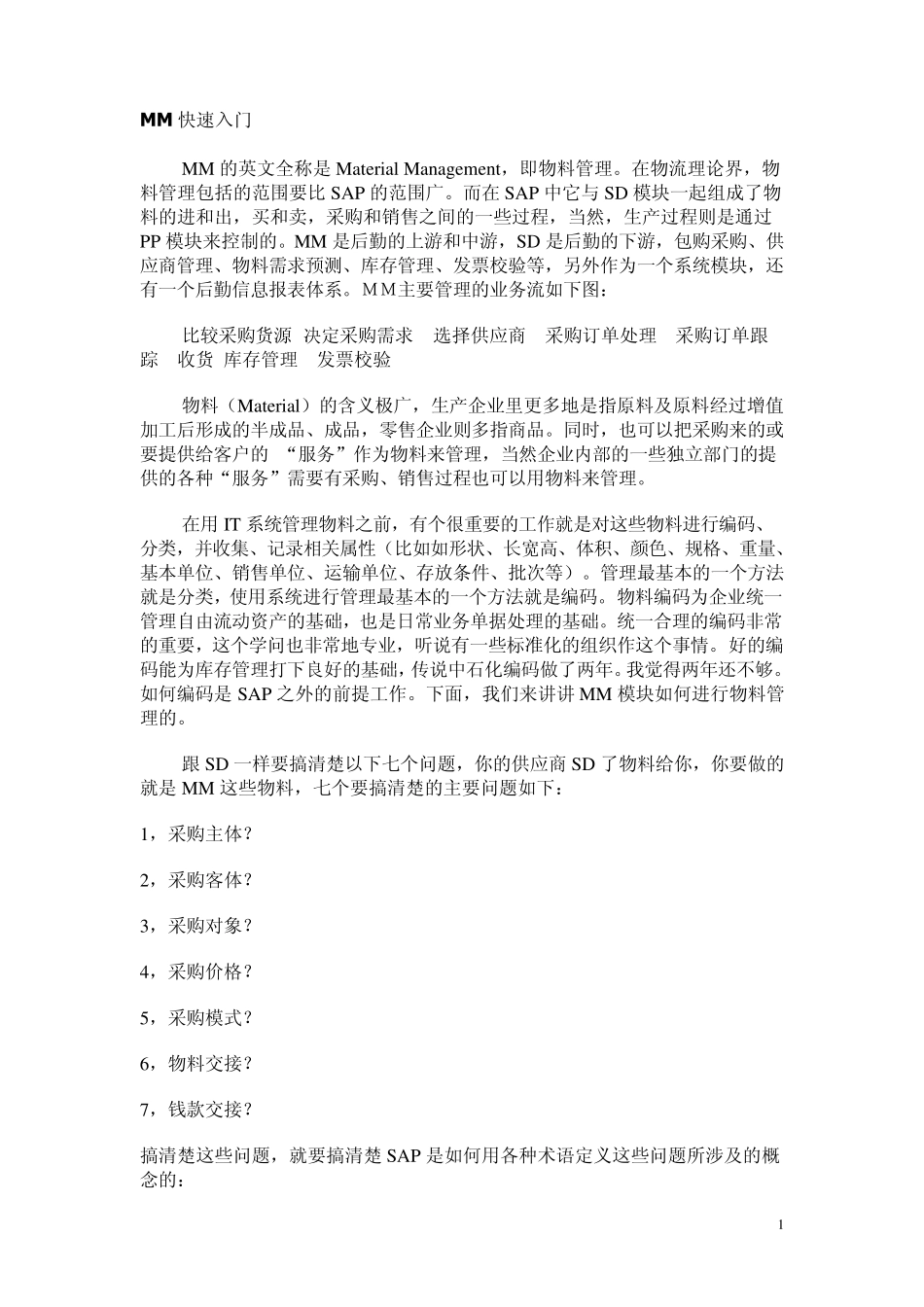 MM 快速入门

MM 的英文全称是 Material Management，即物料管理。在物流理论界，物料管理包括的范围要比 SAP 的范围广。而在 SAP 中它与 SD 模块一起组成了物料的进和出，买和卖，采购和销售之间的一些过程，当然，生产过程则是通过 PP 模块来控制的。MM 是后勤的上游和中游，SD 是后勤的下游，包购采购、供应商管理、物料需求预测、库存管理、发票校验等，另外作为一个系统模块，还有一个后勤信息报表体系。ＭＭ主要管理的业务流如下图：

比较采购货源 决定采购需求 选择供应商 采购订单处理 采购订单跟踪 收货 库存管理 发票校验

物料（Material）的含义极广，生产企业里更多地是指原料及原料经过增值加工后形成的半成品、成品，零售企业则多指商品。同时，也可以把采购来的或要提供给客户的 “服务”作为物料来管理，当然企业内部的一些独立部门的提供的各种“服务”需要有采购、销售过程也可以用物料来管理。

在用 IT 系统管理物料之前，有个很重要的工作就是对这些物料进行编码、分类，并收集、记录相关属性（比如如形状、长宽高、体积、颜色、规格、重量、基本单位、销售单位、运输单位、存放条件、批次等）。管理最基本的一个方法就是分类，使用系统进行管理最基本的一个方法就是编码。物料编码为企业统一管理自由流动资产的基础，也是日常业务单据处理的基础。统一合理的编码非常的重要，这个学问也非常地专业，听说有一些标准化的组织作这个事情。好的编码能为库存管理打下良好的基础，传说中石化编码做了两年。我觉得两年还不够。如何编码是 SAP 之外的前提工作。下面，我们来讲讲 MM 模块如何进行物料管理的。

跟 SD 一样要搞清楚以下七个问题，你的供应商 SD 了物料给你，你要做的就是 MM 这些物料，七个要搞清楚的主要问题如下：

1，采购主体？

2，采购客体？

3，采购对象？

4，采购价格？

5，采购模式？

6，物料交接？

7，钱款交接？

搞清楚这些问题，就要搞清楚 SAP 是如何用各种术语定义这些问题所涉及的概念的：

1